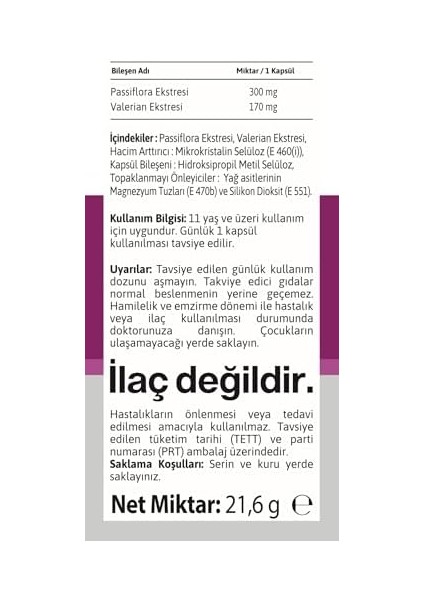 | Bileşen Adı | Miktar / 1 Kapsül |
|---|---|
| Passiflora Ekstresi | 300 mg |
| Valerian Ekstresi | 170 mg |

İçindekiler : Passiflora Ekstresi, Valerian Ekstresi, Hacim Arttırıcı : Mikrokristalin Selüloz (E 460(i)), Kapsül Bileşeni : Hidroksipropil Metil Selüloz, Topaklanmayı Önleyiciler : Yağ asitlerinin Magnezyum Tuzları (E 470b) ve Silikon Dioksit (E 551).

Kullanım Bilgisi: 11 yaş ve üzeri kullanım için uygundur. Günlük 1 kapsül kullanılması tavsiye edilir.

Uyarılar: Tavsiye edilen günlük kullanım dozunu aşmayın. Takviye edici gıdalar normal beslenmenin yerine geçemez. Hamilelik ve emzirme dönemi ile hastalık veya ilaç kullanılması durumunda doktorunuza danışın. Çocukların ulaşamayacağı yerde saklayın.

İlaç değildir.

Hastalıkların önlenmesi veya tedavi edilmesi amacıyla kullanılmaz. Tavsiye edilen tüketim tarihi (TETT) ve parti numarası (PRT) ambalaj üzerindedir.
Saklama Koşulları: Serin ve kuru yerde saklayınız.

Net Miktar: 21,6 g ℮